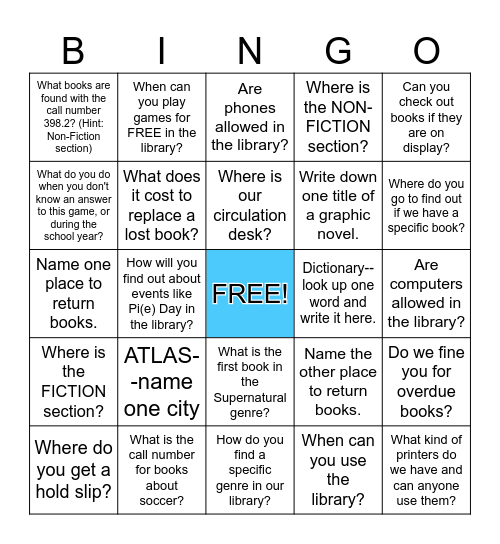 | B | I | N | G | O |
|---|---|---|---|---|
| What books are found with the call number 398.2? (Hint: Non-Fiction section) | When can you play games for FREE in the library? | Are phones allowed in the library? | Where is the NON-FICTION section? | Can you check out books if they are on display? |
| What do you do when you don't know an answer to this game, or during the school year? | What does it cost to replace a lost book? | Where is our circulation desk? | Write down one title of a graphic novel. | Where do you go to find out if we have a specific book? |
| Name one place to return books. | How will you find out about events like Pi(e) Day in the library? | FREE! | Dictionary--look up one word and write it here. | Are computers allowed in the library? |
| Where is the FICTION section? | ATLAS--name one city | What is the first book in the Supernatural genre? | Name the other place to return books. | Do we fine you for overdue books? |
| Where do you get a hold slip? | What is the call number for books about soccer? | How do you find a specific genre in our library? | When can you use the library? | What kind of printers do we have and can anyone use them? |